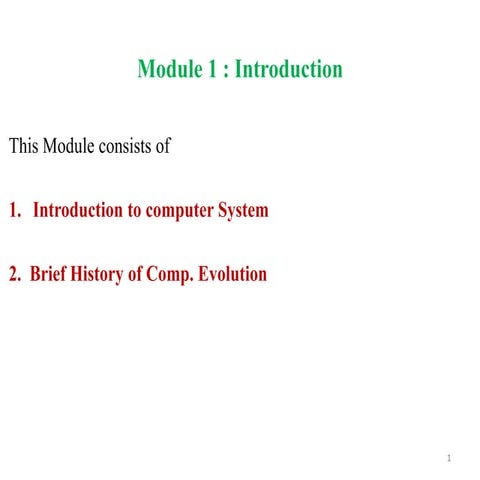 Module 1 : Introduction

This Module consists of

1. Introduction to computer System

2. Brief History of Comp. Evolution

1